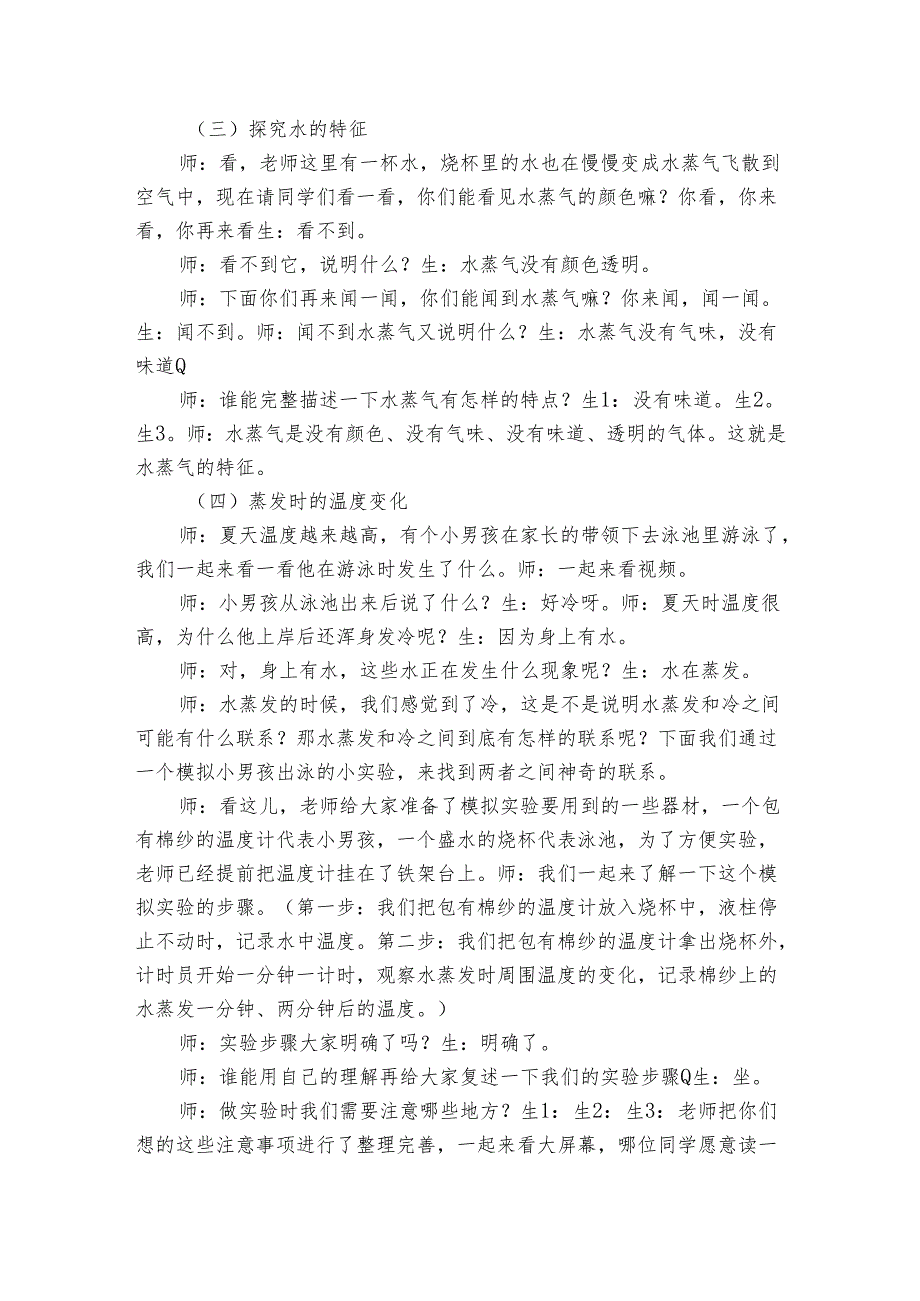 （三）探究水的特征

师：看，老师这里有一杯水，烧杯里的水也在慢慢变成水蒸气飞散到空气中，现在请同学们看一看，你们能看见水蒸气的颜色嘛？你看，你来看，你再来看生：看不到。

师：看不到它，说明什么？生：水蒸气没有颜色透明。

师：下面你们再来闻一闻，你们能闻到水蒸气嘛？你来闻，闻一闻。生：闻不到。师：闻不到水蒸气又说明什么？生：水蒸气没有气味，没有味道Q

师：谁能完整描述一下水蒸气有怎样的特点？生1：没有味道。生2。生3。师：水蒸气是没有颜色、没有气味、没有味道、透明的气体。这就是水蒸气的特征。

（四）蒸发时的温度变化

师：夏天温度越来越高，有个小男孩在家长的带领下去泳池里游泳了，我们一起来看一看他在游泳时发生了什么。师：一起来看视频。

师：小男孩从泳池出来后说了什么？生：好冷呀。师：夏天时温度很高，为什么他上岸后还浑身发冷呢？生：因为身上有水。

师：对，身上有水，这些水正在发生什么现象呢？生：水在蒸发。

师：水蒸发的时候，我们感觉到了冷，这是不是说明水蒸发和冷之间可能有什么联系？那水蒸发和冷之间到底有怎样的联系呢？下面我们通过一个模拟小男孩出泳的小实验，来找到两者之间神奇的联系。

师：看这儿，老师给大家准备了模拟实验要用到的一些器材，一个包有棉纱的温度计代表小男孩，一个盛水的烧杯代表泳池，为了方便实验，老师已经提前把温度计挂在了铁架台上。师：我们一起来了解一下这个模拟实验的步骤。（第一步：我们把包有棉纱的温度计放入烧杯中，液柱停止不动时，记录水中温度。第二步：我们把包有棉纱的温度计拿出烧杯外，计时员开始一分钟一计时，观察水蒸发时周围温度的变化，记录棉纱上的水蒸发一分钟、两分钟后的温度。）

师：实验步骤大家明确了吗？生：明确了。

师：谁能用自己的理解再给大家复述一下我们的实验步骤Q生：坐。

师：做实验时我们需要注意哪些地方？生1：生2：生3：老师把你们想的这些注意事项进行了整理完善，一起来看大屏幕，哪位同学愿意读一